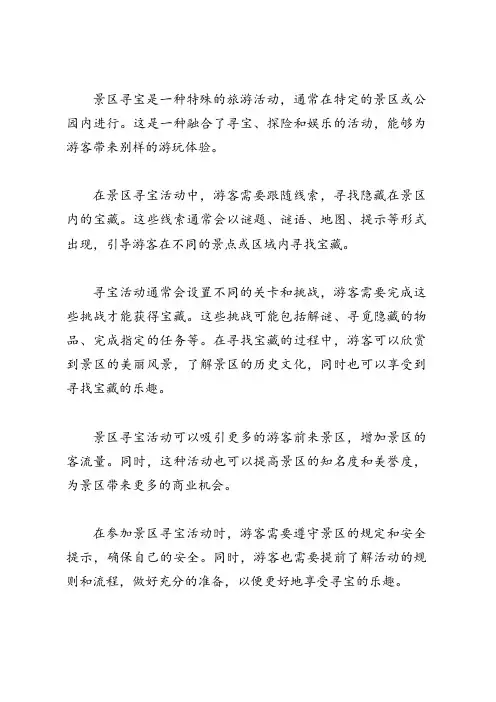 景区寻宝是一种特殊的旅游活动，通常在特定的景区或公园内进行。这是一种融合了寻宝、探险和娱乐的活动，能够为游客带来别样的游玩体验。

在景区寻宝活动中，游客需要跟随线索，寻找隐藏在景区内的宝藏。这些线索通常会以谜题、谜语、地图、提示等形式出现，引导游客在不同的景点或区域内寻找宝藏。

寻宝活动通常会设置不同的关卡和挑战，游客需要完成这些挑战才能获得宝藏。这些挑战可能包括解谜、寻觅隐藏的物品、完成指定的任务等。在寻找宝藏的过程中，游客可以欣赏到景区的美丽风景，了解景区的历史文化，同时也可以享受到寻找宝藏的乐趣。

景区寻宝活动可以吸引更多的游客前来景区，增加景区的客流量。同时，这种活动也可以提高景区的知名度和美誉度，为景区带来更多的商业机会。

在参加景区寻宝活动时，游客需要遵守景区的规定和安全提示，确保自己的安全。同时，游客也需要提前了解活动的规则和流程，做好充分的准备，以便更好地享受寻宝的乐趣。